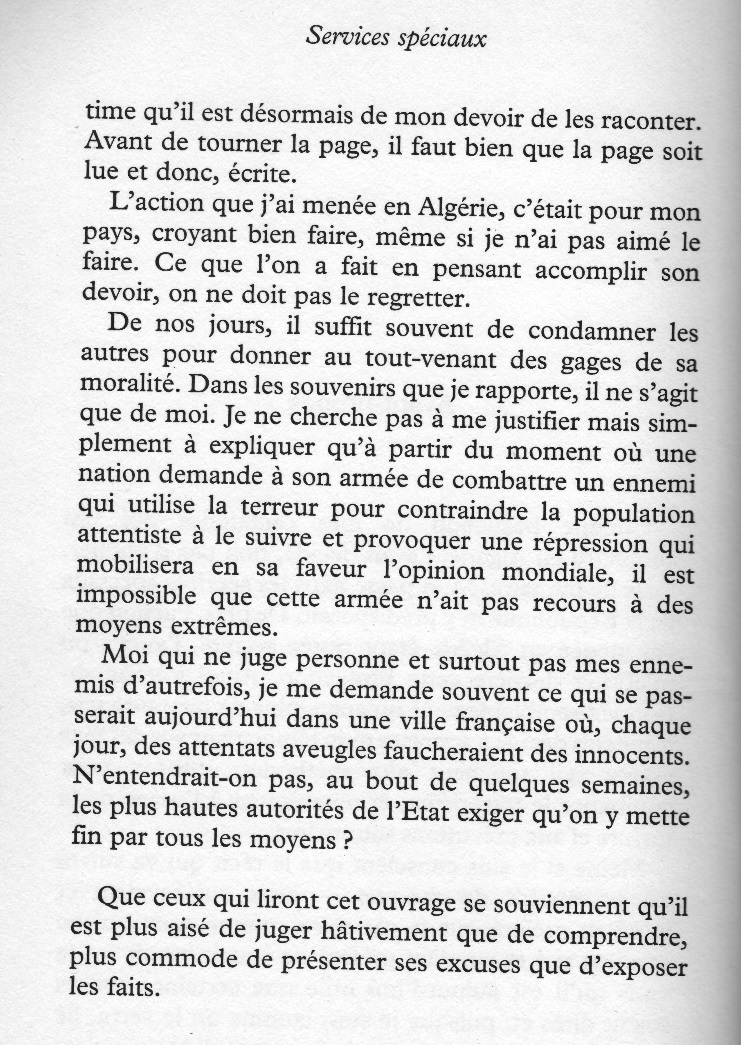 Services spéciaux

time qu'il est désormais de mon devoir de les raconter. Avant de tourner la page, il faut bien que la page soit lue et donc, écrite.

L'action que j'ai menée en Algérie, c'était pour mon pays, croyant bien faire, même si je n'ai pas aimé le faire. Ce que l'on a fait en pensant accomplir son devoir, on ne doit pas le regretter.

De nos jours, il suffit souvent de condamner les autres pour donner au tout-venant des gages de sa moralité. Dans les souvenirs que je rapporte, il ne s'agit que de moi. Je ne cherche pas à me justifier mais simplement à expliquer qu'à partir du moment où une nation demande à son armée de combattre un ennemi qui utilise la terreur pour contraindre la population attentiste à le suivre et provoquer une répression qui mobilisera en sa faveur l'opinion mondiale, il est impossible que cette armée n'ait pas recours à des moyens extrêmes.

Moi qui ne juge personne et surtout pas mes ennemis d'autrefois, je me demande souvent ce qui se passerait aujourd'hui dans une ville française où, chaque jour, des attentats aveugles faucheraient des innocents. N'entendrait-on pas, au bout de quelques semaines, les plus hautes autorités de l'Etat exiger qu'on y mette fin par tous les moyens ?

Que ceux qui liront cet ouvrage se souviennent qu'il est plus aisé de juger hâtivement que de comprendre, plus commode de présenter ses excuses que d'exposer les faits.